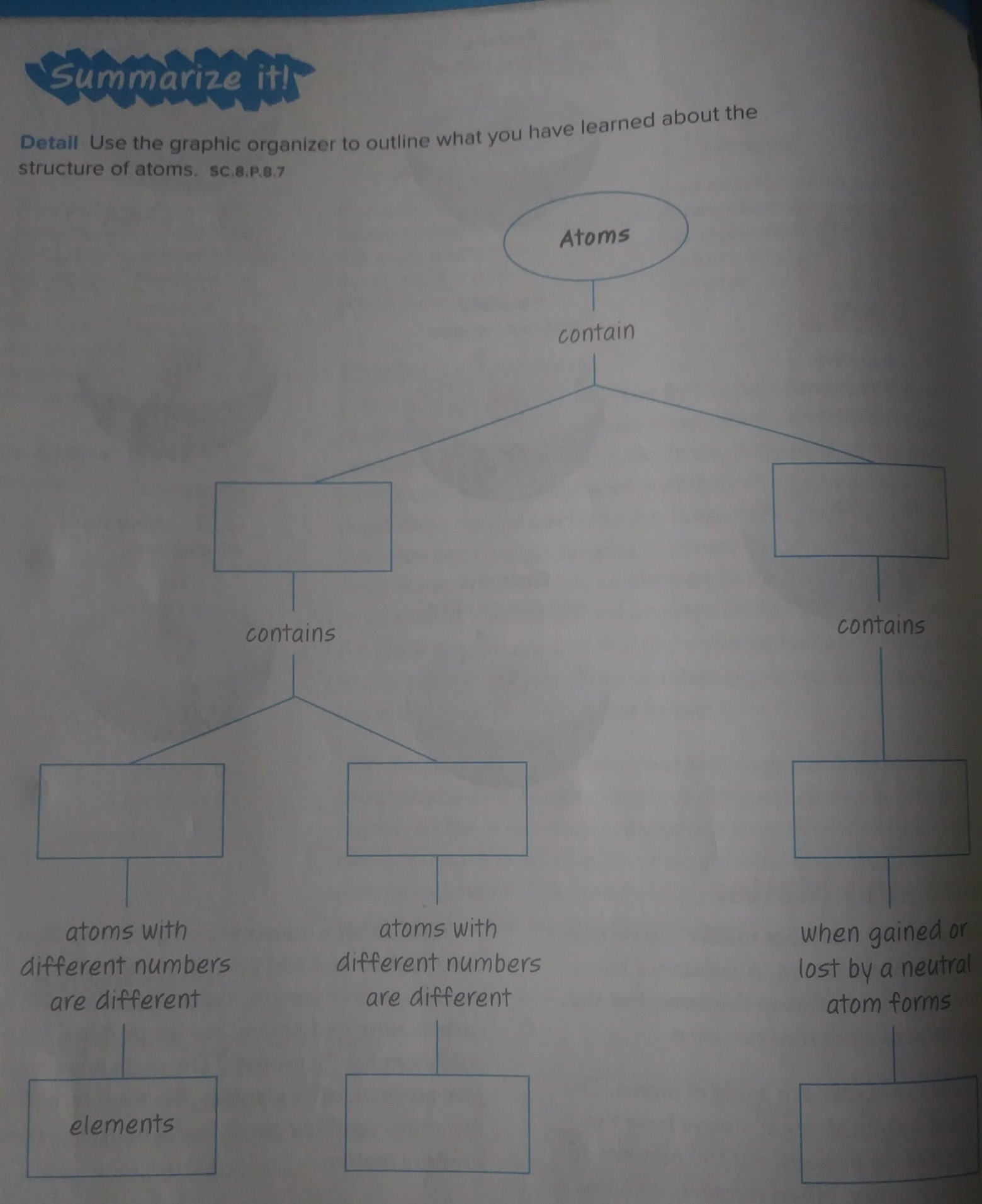 Summarize it!

Detail Use the graphic organizer to outline what you have learned about the structure of atoms. SC.8.P.8.7

Atoms

contain

contains

contains

atoms with different numbers are different

atoms with different numbers are different

when gained or lost by a neutral atom forms

elements